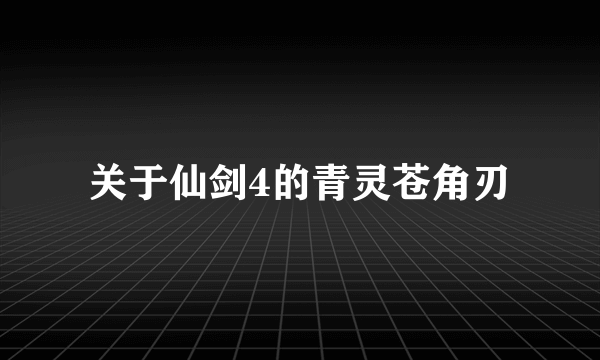 关于仙剑4的青灵苍角刃